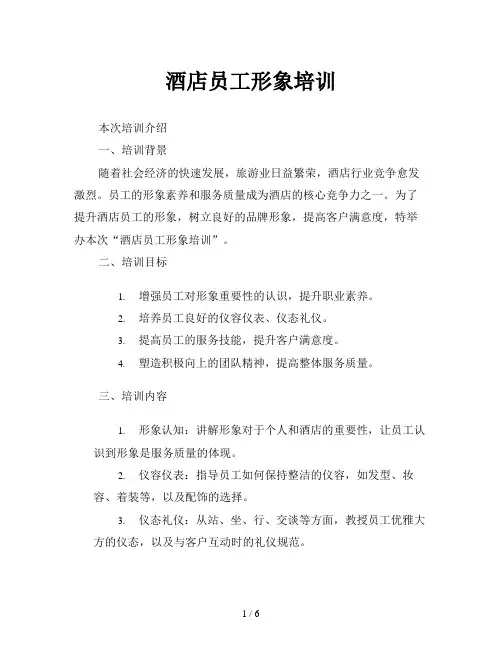 酒店员工形象培训

本次培训介绍

一、培训背景

随着社会经济的快速发展，旅游业日益繁荣，酒店行业竞争愈发激烈。员工的形象素养和服务质量成为酒店的核心竞争力之一。为了提升酒店员工的形象，树立良好的品牌形象，提高客户满意度，特举办本次“酒店员工形象培训”。

二、培训目标

1. 增强员工对形象重要性的认识，提升职业素养。

2. 培养员工良好的仪容仪表、仪态礼仪。

3. 提高员工的服务技能，提升客户满意度。

4. 塑造积极向上的团队精神，提高整体服务质量。

三、培训内容

1. 形象认知：讲解形象对于个人和酒店的重要性，让员工认识到形象是服务质量的体现。

2. 仪容仪表：指导员工如何保持整洁的仪容，如发型、妆容、着装等，以及配饰的选择。

3. 仪态礼仪：从站、坐、行、交谈等方面，教授员工优雅大方的仪态，以及与客户互动时的礼仪规范。

1 / 6